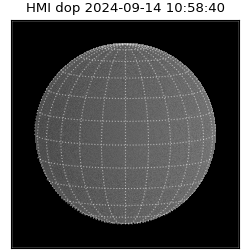 HMI dop 2024-09-14 10:58:40